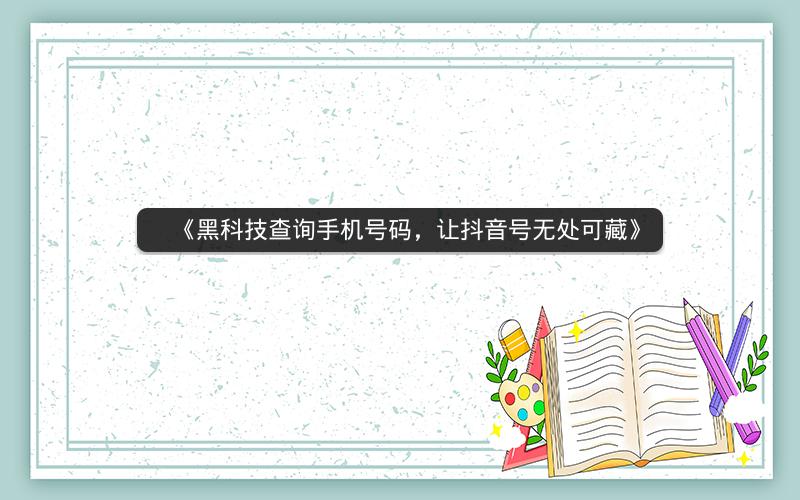 《黑科技查询手机号码，让抖音号无处可藏》